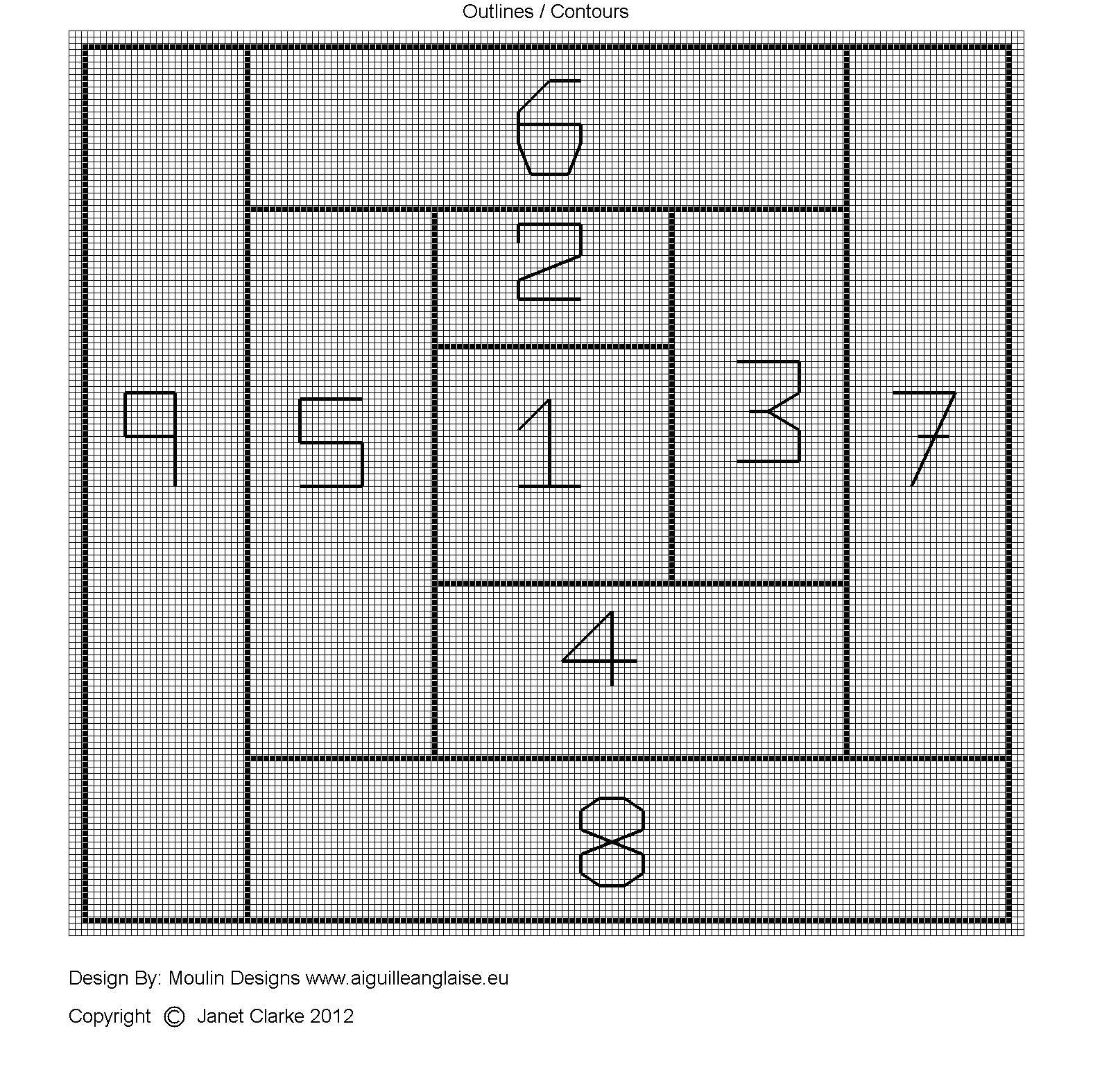 Outlines / Contours

6

2

9 5 1 3 7

4

8

Design By: Moulin Designs www.aiguilleanglaise.eu

Copyright © Janet Clarke 2012